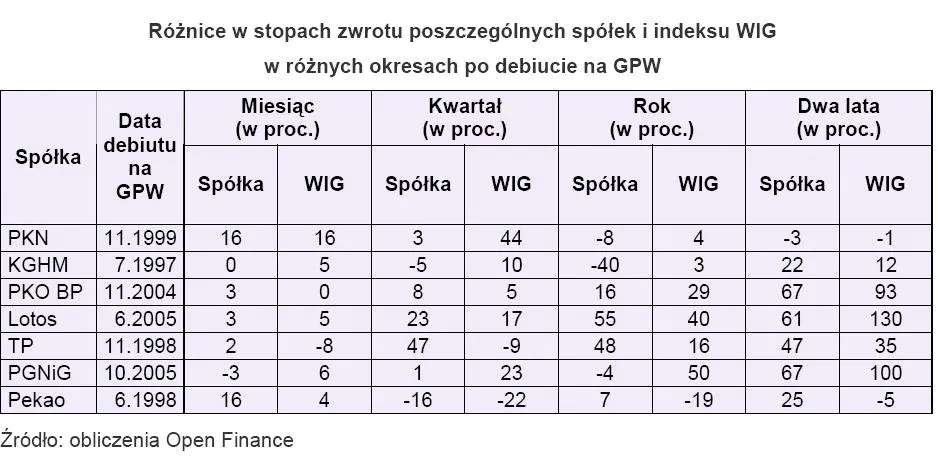 Różnice w stopach zwrotu poszczególnych spółek i indeksu WIG w różnych okresach po debiucie na GPW

| Spółka | Data debiutu na GPW | Miesiąc (w proc.) Spółka | Miesiąc (w proc.) WIG | Kwartał (w proc.) Spółka | Kwartał (w proc.) WIG | Rok (w proc.) Spółka | Rok (w proc.) WIG | Dwa lata (w proc.) Spółka | Dwa lata (w proc.) WIG |
|---|---|---|---|---|---|---|---|---|---|
| PKN | 11.1999 | 16 | 16 | 3 | 44 | -8 | 4 | -3 | -1 |
| KGHM | 7.1997 | 0 | 5 | -5 | 10 | -40 | 3 | 22 | 12 |
| PKO BP | 11.2004 | 3 | 0 | 8 | 5 | 16 | 29 | 67 | 93 |
| Lotos | 6.2005 | 3 | 5 | 23 | 17 | 55 | 40 | 61 | 130 |
| TP | 11.1998 | 2 | -8 | 47 | -9 | 48 | 16 | 47 | 35 |
| PGNiG | 10.2005 | -3 | 6 | 1 | 23 | -4 | 50 | 67 | 100 |
| Pekao | 6.1998 | 16 | 4 | -16 | -22 | 7 | -19 | 25 | -5 |

Źródło: obliczenia Open Finance